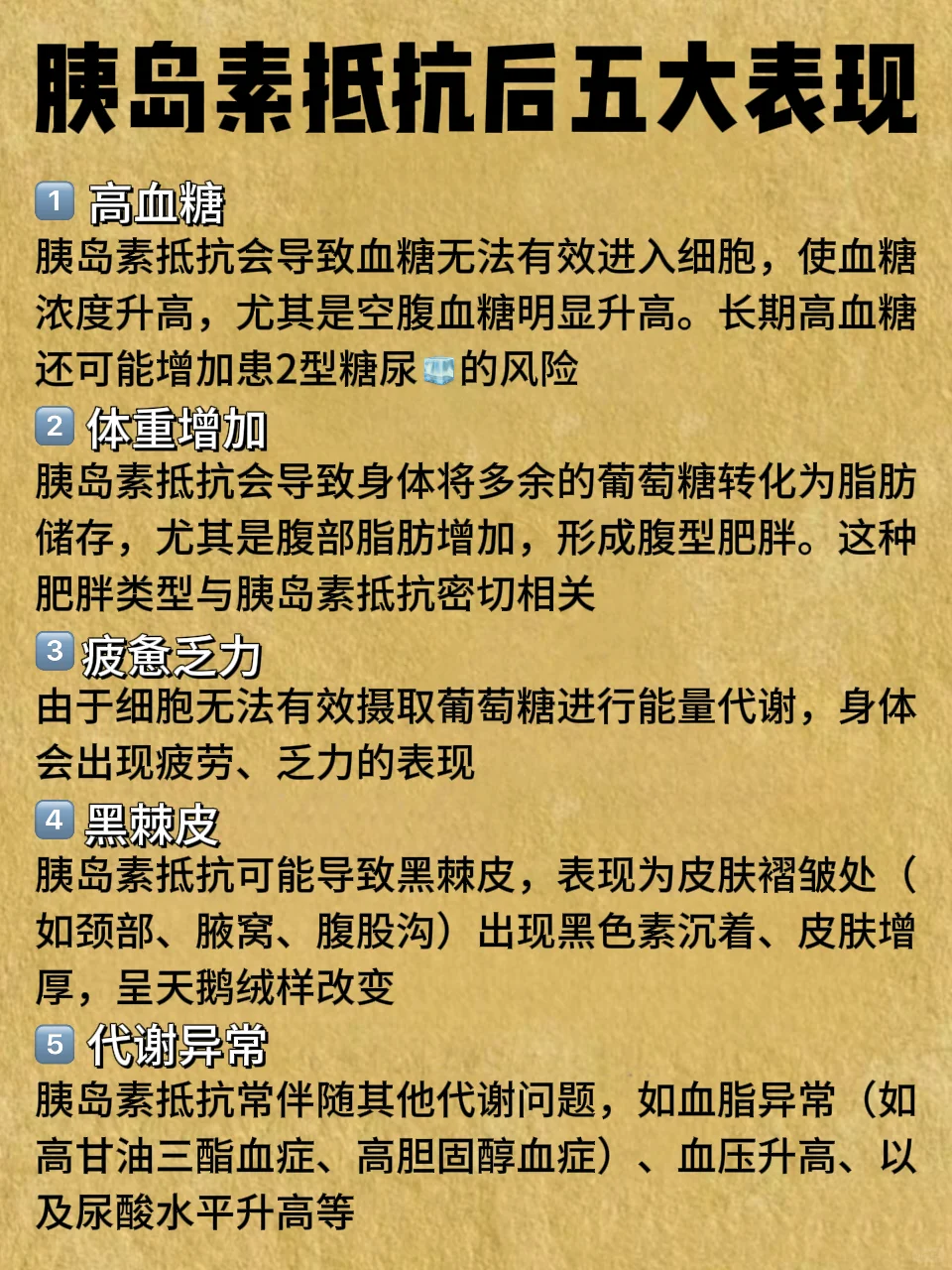 胰岛素抵抗后五大表现

1 高血糖
胰岛素抵抗会导致血糖无法有效进入细胞，使血糖浓度升高，尤其是空腹血糖明显升高。长期高血糖还可能增加患2型糖尿🧊的风险

2 体重增加
胰岛素抵抗会导致身体将多余的葡萄糖转化为脂肪储存，尤其是腹部脂肪增加，形成腹型肥胖。这种肥胖类型与胰岛素抵抗密切相关

3 疲惫乏力
由于细胞无法有效摄取葡萄糖进行能量代谢，身体会出现疲劳、乏力的表现

4 黑棘皮
胰岛素抵抗可能导致黑棘皮，表现为皮肤褶皱处（如颈部、腋窝、腹股沟）出现黑色素沉着、皮肤增厚，呈天鹅绒样改变

5 代谢异常
胰岛素抵抗常伴随其他代谢问题，如血脂异常（如高甘油三酯血症、高胆固醇血症）、血压升高、以及尿酸水平升高等